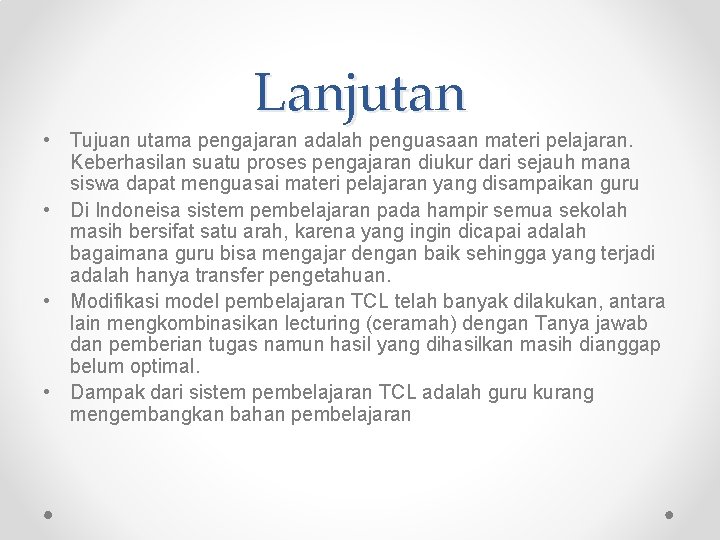 Lanjutan

• Tujuan utama pengajaran adalah penguasaan materi pelajaran. Keberhasilan suatu proses pengajaran diukur dari sejauh mana siswa dapat menguasai materi pelajaran yang disampaikan guru

• Di Indoneisa sistem pembelajaran pada hampir semua sekolah masih bersifat satu arah, karena yang ingin dicapai adalah bagaimana guru bisa mengajar dengan baik sehingga yang terjadi adalah hanya transfer pengetahuan.

• Modifikasi model pembelajaran TCL telah banyak dilakukan, antara lain mengkombinasikan lecturing (ceramah) dengan Tanya jawab dan pemberian tugas namun hasil yang dihasilkan masih dianggap belum optimal.

• Dampak dari sistem pembelajaran TCL adalah guru kurang mengembangkan bahan pembelajaran